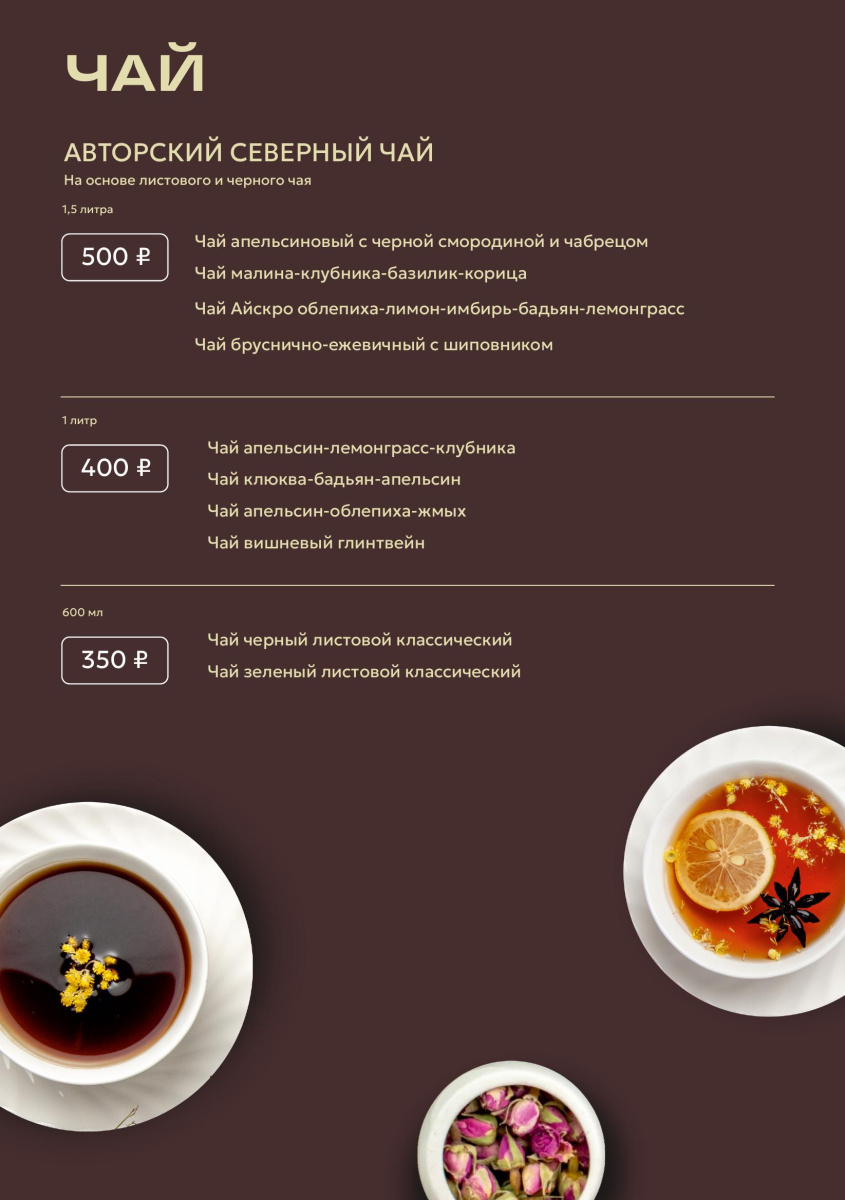 ЧАЙ

АВТОРСКИЙ СЕВЕРНЫЙ ЧАЙ
На основе листового и черного чая

1,5 литра

500 ₽

Чай апельсиновый с черной смородиной и чабрецом
Чай малина-клубника-базилик-корица
Чай Айскро облепиха-лимон-имбирь-бадьян-лемонграсс
Чай бруснично-ежевичный с шиповником

1 литр

400 ₽

Чай апельсин-лемонграсс-клубника
Чай клюква-бадьян-апельсин
Чай апельсин-облепиха-жмых
Чай вишневый глинтвейн

600 мл

350 ₽

Чай черный листовой классический
Чай зеленый листовой классический